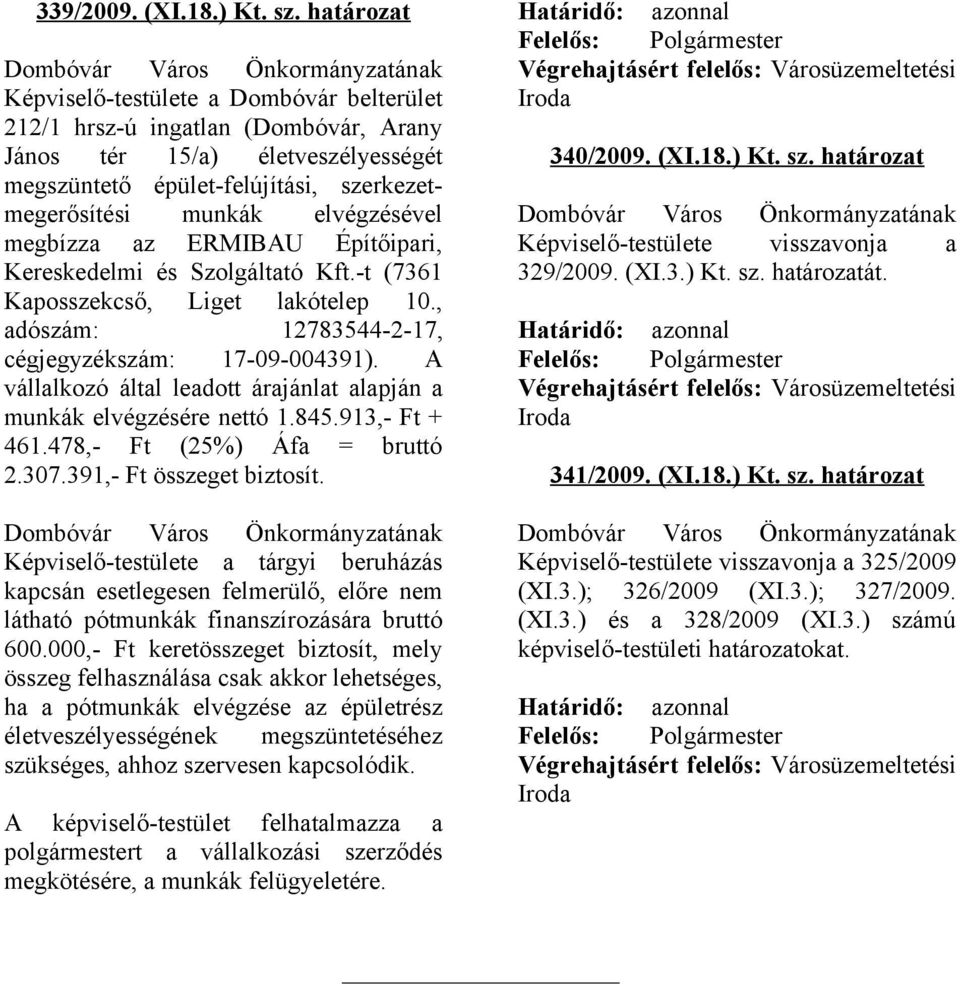 339/2009. (XI.18.) Kt. sz. határozat

Dombóvár Város Önkormányzatának Képviselő-testülete a Dombóvár belterület 212/1 hrsz-ú ingatlan (Dombóvár, Arany János tér 15/a) életveszélyességét megszüntető épület-felújítási, szerkezetmegerősítési munkák elvégzésével megbízza az ERMIBAU Építőipari, Kereskedelmi és Szolgáltató Kft.-t (7361 Kaposszekcső, Liget lakótelep 10., adószám: 12783544-2-17, cégjegyzékszám: 17-09-004391). A vállalkozó által leadott árajánlat alapján a munkák elvégzésére nettó 1.845.913,- Ft + 461.478,- Ft (25%) Áfa = bruttó 2.307.391,- Ft összeget biztosít.

Dombóvár Város Önkormányzatának Képviselő-testülete a tárgyi beruházás kapcsán esetlegesen felmerülő, előre nem látható pótmunkák finanszírozására bruttó 600.000,- Ft keretösszeget biztosít, mely összeg felhasználása csak akkor lehetséges, ha a pótmunkák elvégzése az épületrész életveszélyességének megszüntetéséhez szükséges, ahhoz szervesen kapcsolódik.

A képviselő-testület felhatalmazza a polgármestert a vállalkozási szerződés megkötésére, a munkák felügyeletére.

Határidő: azonnal
Felelős: Polgármester
Végrehajtásért felelős: Városüzemeltetési Iroda

340/2009. (XI.18.) Kt. sz. határozat

Dombóvár Város Önkormányzatának Képviselő-testülete visszavonja a 329/2009. (XI.3.) Kt. sz. határozatát.

Határidő: azonnal
Felelős: Polgármester
Végrehajtásért felelős: Városüzemeltetési Iroda

341/2009. (XI.18.) Kt. sz. határozat

Dombóvár Város Önkormányzatának Képviselő-testülete visszavonja a 325/2009 (XI.3.); 326/2009 (XI.3.); 327/2009. (XI.3.) és a 328/2009 (XI.3.) számú képviselő-testületi határozatokat.

Határidő: azonnal
Felelős: Polgármester
Végrehajtásért felelős: Városüzemeltetési Iroda